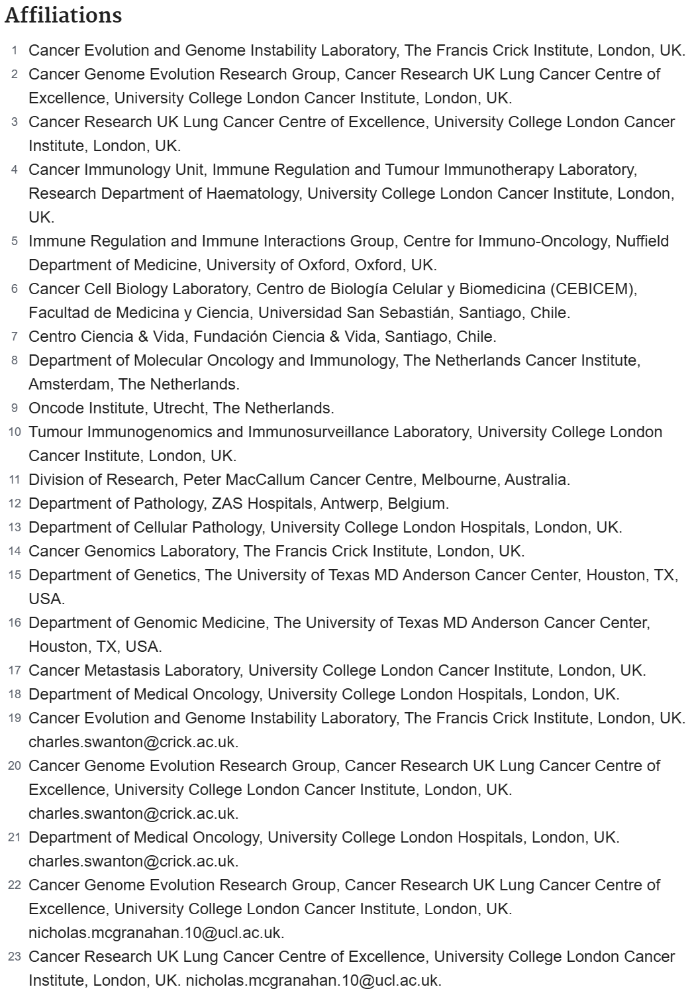 Affiliations

1 Cancer Evolution and Genome Instability Laboratory, The Francis Crick Institute, London, UK.

2 Cancer Genome Evolution Research Group, Cancer Research UK Lung Cancer Centre of Excellence, University College London Cancer Institute, London, UK.

3 Cancer Research UK Lung Cancer Centre of Excellence, University College London Cancer Institute, London, UK.

4 Cancer Immunology Unit, Immune Regulation and Tumour Immunotherapy Laboratory, Research Department of Haematology, University College London Cancer Institute, London, UK.

5 Immune Regulation and Immune Interactions Group, Centre for Immuno-Oncology, Nuffield Department of Medicine, University of Oxford, Oxford, UK.

6 Cancer Cell Biology Laboratory, Centro de Biología Celular y Biomedicina (CEBICEM), Facultad de Medicina y Ciencia, Universidad San Sebastián, Santiago, Chile.

7 Centro Ciencia & Vida, Fundación Ciencia & Vida, Santiago, Chile.

8 Department of Molecular Oncology and Immunology, The Netherlands Cancer Institute, Amsterdam, The Netherlands.

9 Oncode Institute, Utrecht, The Netherlands.

10 Tumour Immunogenomics and Immunosurveillance Laboratory, University College London Cancer Institute, London, UK.

11 Division of Research, Peter MacCallum Cancer Centre, Melbourne, Australia.

12 Department of Pathology, ZAS Hospitals, Antwerp, Belgium.

13 Department of Cellular Pathology, University College London Hospitals, London, UK.

14 Cancer Genomics Laboratory, The Francis Crick Institute, London, UK.

15 Department of Genetics, The University of Texas MD Anderson Cancer Center, Houston, TX, USA.

16 Department of Genomic Medicine, The University of Texas MD Anderson Cancer Center, Houston, TX, USA.

17 Cancer Metastasis Laboratory, University College London Cancer Institute, London, UK.

18 Department of Medical Oncology, University College London Hospitals, London, UK.

19 Cancer Evolution and Genome Instability Laboratory, The Francis Crick Institute, London, UK. charles.swanton@crick.ac.uk.

20 Cancer Genome Evolution Research Group, Cancer Research UK Lung Cancer Centre of Excellence, University College London Cancer Institute, London, UK. charles.swanton@crick.ac.uk.

21 Department of Medical Oncology, University College London Hospitals, London, UK. charles.swanton@crick.ac.uk.

22 Cancer Genome Evolution Research Group, Cancer Research UK Lung Cancer Centre of Excellence, University College London Cancer Institute, London, UK. nicholas.mcgranahan.10@ucl.ac.uk.

23 Cancer Research UK Lung Cancer Centre of Excellence, University College London Cancer Institute, London, UK. nicholas.mcgranahan.10@ucl.ac.uk.